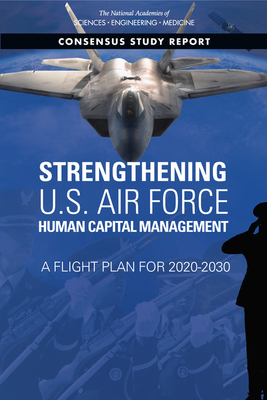 The National Academies of
SCIENCES · ENGINEERING · MEDICINE

CONSENSUS STUDY REPORT

STRENGTHENING
U.S. AIR FORCE
HUMAN CAPITAL MANAGEMENT

A FLIGHT PLAN FOR 2020-2030